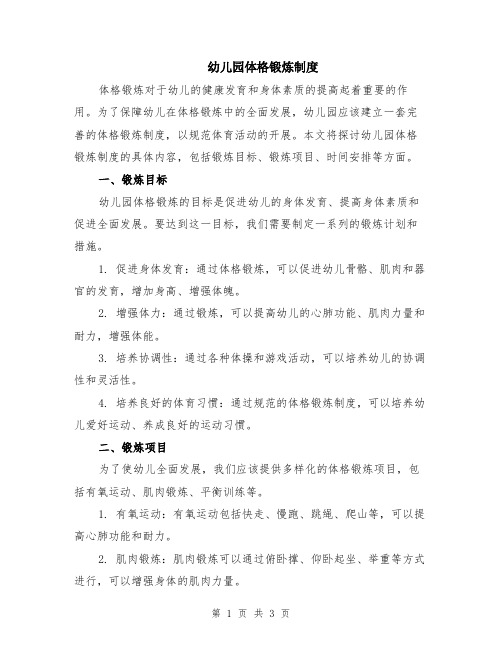 幼儿园体格锻炼制度

体格锻炼对于幼儿的健康发育和身体素质的提高起着重要的作用。为了保障幼儿在体格锻炼中的全面发展，幼儿园应该建立一套完善的体格锻炼制度，以规范体育活动的开展。本文将探讨幼儿园体格锻炼制度的具体内容，包括锻炼目标、锻炼项目、时间安排等方面。

一、锻炼目标

幼儿园体格锻炼的目标是促进幼儿的身体发育、提高身体素质和促进全面发展。要达到这一目标，我们需要制定一系列的锻炼计划和措施。

1. 促进身体发育：通过体格锻炼，可以促进幼儿骨骼、肌肉和器官的发育，增加身高、增强体魄。

2. 增强体力：通过锻炼，可以提高幼儿的心肺功能、肌肉力量和耐力，增强体能。

3. 培养协调性：通过各种体操和游戏活动，可以培养幼儿的协调性和灵活性。

4. 培养良好的体育习惯：通过规范的体格锻炼制度，可以培养幼儿爱好运动、养成良好的运动习惯。

二、锻炼项目

为了使幼儿全面发展，我们应该提供多样化的体格锻炼项目，包括有氧运动、肌肉锻炼、平衡训练等。

1. 有氧运动：有氧运动包括快走、慢跑、跳绳、爬山等，可以提高心肺功能和耐力。

2. 肌肉锻炼：肌肉锻炼可以通过俯卧撑、仰卧起坐、举重等方式进行，可以增强身体的肌肉力量。

第 1 页 共 3 页